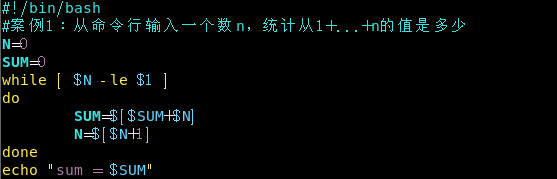 #!/bin/bash
#案例1：从命令行输入一个数n，统计从1+...+n的值是多少
N=0
SUM=0
while [ $N -le $1 ]
do
        SUM=$[$SUM+$N]
        N=$[$N+1]
done
echo "sum = $SUM"